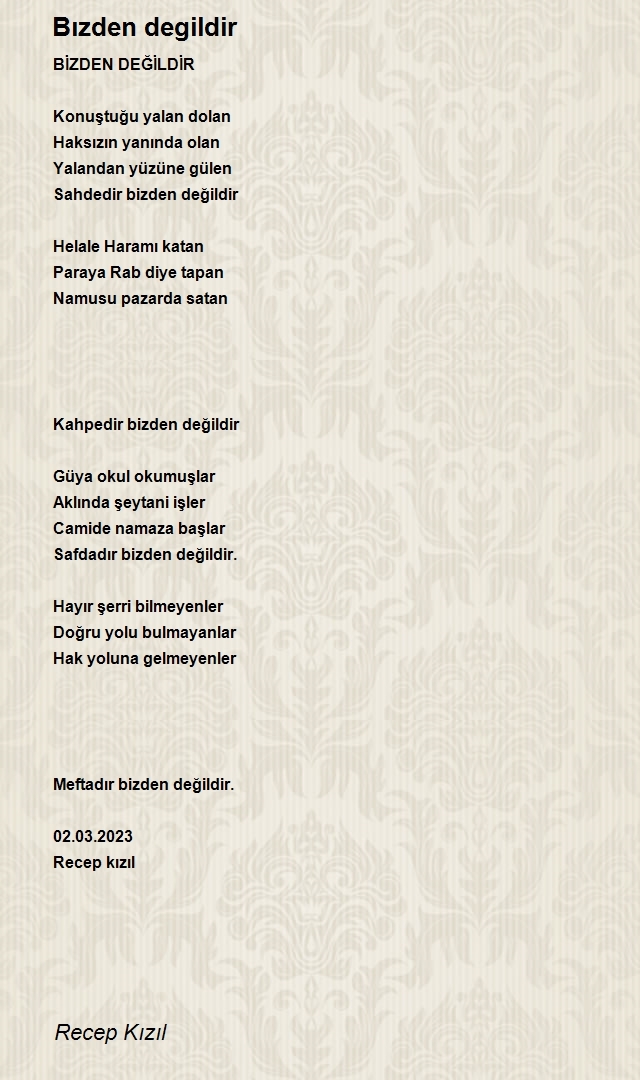 Bızden degildir

BİZDEN DEĞİLDİR

Konuştuğu yalan dolan
Haksızın yanında olan
Yalandan yüzüne gülen
Sahdedir bizden değildir

Helale Haramı katan
Paraya Rab diye tapan
Namusu pazarda satan

Kahpedir bizden değildir

Güya okul okumuşlar
Aklında şeytani işler
Camide namaza başlar
Safdadır bizden değildir.

Hayır şerri bilmeyenler
Doğru yolu bulmayanlar
Hak yoluna gelmeyenler

Meftadır bizden değildir.

02.03.2023
Recep kızıl

Recep Kızıl